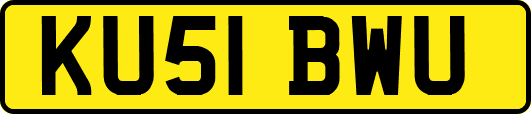 KU51 BWU